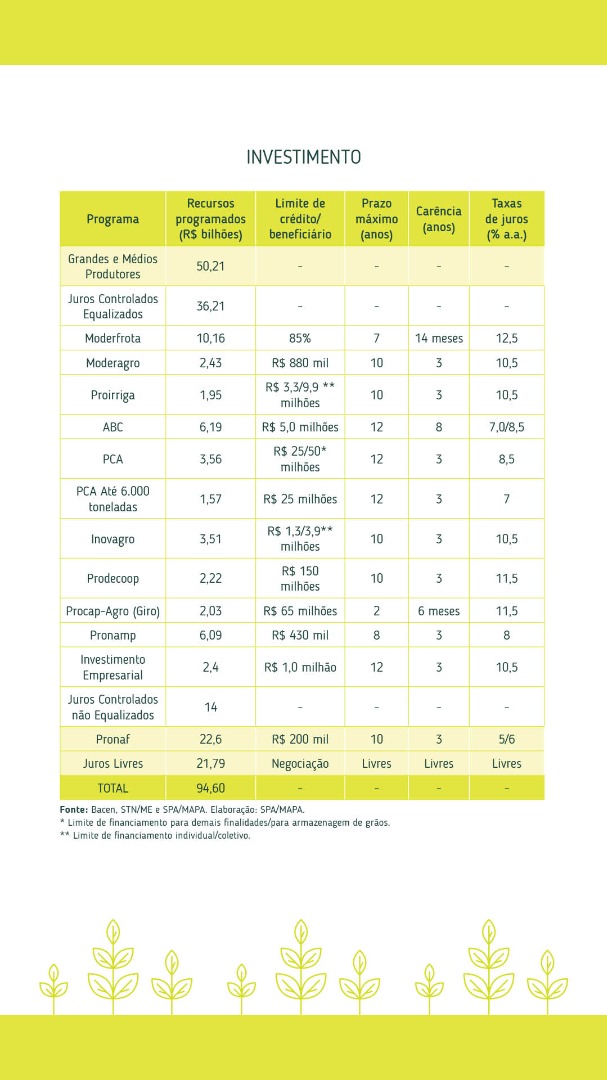 INVESTIMENTO

| Programa | Recursos programados (R$ bilhões) | Limite de crédito/ beneficiário | Prazo máximo (anos) | Carência (anos) | Taxas de juros (% a.a.) |
|---|---|---|---|---|---|
| Grandes e Médios Produtores | 50,21 | - | - | - | - |
| Juros Controlados Equalizados | 36,21 | - | - | - | - |
| Moderfrota | 10,16 | 85% | 7 | 14 meses | 12,5 |
| Moderagro | 2,43 | R$ 880 mil | 10 | 3 | 10,5 |
| Proirriga | 1,95 | R$ 3,3/9,9 ** milhões | 10 | 3 | 10,5 |
| ABC | 6,19 | R$ 5,0 milhões | 12 | 8 | 7,0/8,5 |
| PCA | 3,56 | R$ 25/50* milhões | 12 | 3 | 8,5 |
| PCA Até 6.000 toneladas | 1,57 | R$ 25 milhões | 12 | 3 | 7 |
| Inovagro | 3,51 | R$ 1,3/3,9** milhões | 10 | 3 | 10,5 |
| Prodecoop | 2,22 | R$ 150 milhões | 10 | 3 | 11,5 |
| Procap-Agro (Giro) | 2,03 | R$ 65 milhões | 2 | 6 meses | 11,5 |
| Pronamp | 6,09 | R$ 430 mil | 8 | 3 | 8 |
| Investimento Empresarial | 2,4 | R$ 1,0 milhão | 12 | 3 | 10,5 |
| Juros Controlados não Equalizados | 14 | - | - | - | - |
| Pronaf | 22,6 | R$ 200 mil | 10 | 3 | 5/6 |
| Juros Livres | 21,79 | Negociação | Livres | Livres | Livres |
| TOTAL | 94,60 | - | - | - | - |

Fonte: Bacen, STN/ME e SPA/MAPA. Elaboração: SPA/MAPA.
* Limite de financiamento para demais finalidades/para armazenagem de grãos.
** Limite de financiamento individual/coletivo.